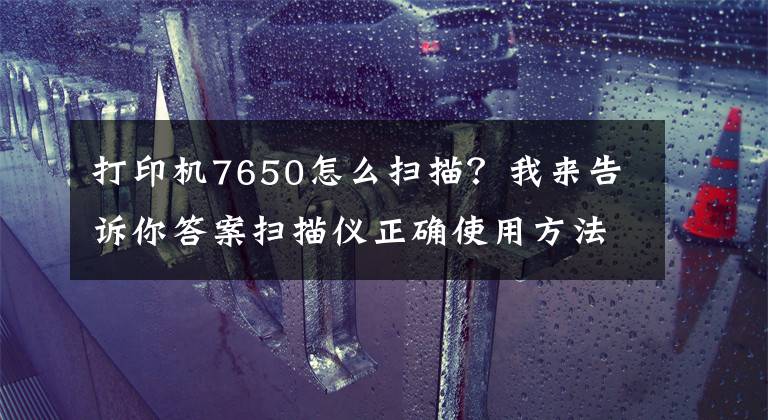 打印机7650怎么扫描？我来告诉你答案扫描仪正确使用方法